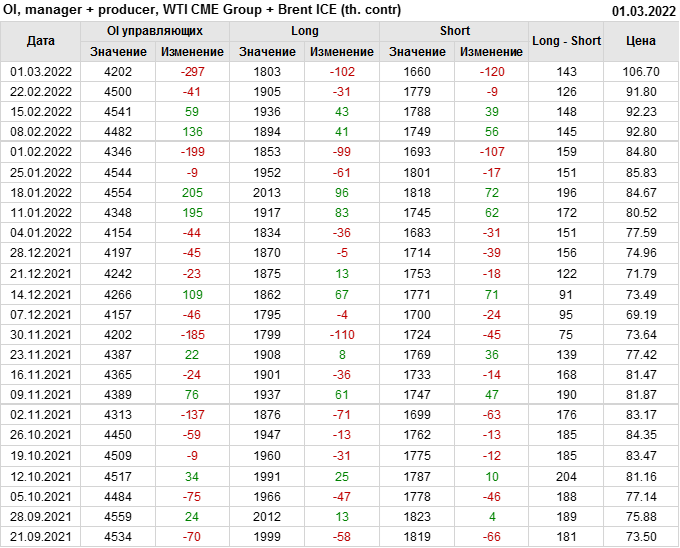 OI, manager + producer, WTI CME Group + Brent ICE (th. contr) 01.03.2022

| Дата | OI управляющих | | Long | | Short | | Long - Short | Цена |
|---|---|---|---|---|---|---|---|---|
| | Значение | Изменение | Значение | Изменение | Значение | Изменение | | |
| 01.03.2022 | 4202 | -297 | 1803 | -102 | 1660 | -120 | 143 | 106.70 |
| 22.02.2022 | 4500 | -41 | 1905 | -31 | 1779 | -9 | 126 | 91.80 |
| 15.02.2022 | 4541 | 59 | 1936 | 43 | 1788 | 39 | 148 | 92.23 |
| 08.02.2022 | 4482 | 136 | 1894 | 41 | 1749 | 56 | 145 | 92.80 |
| 01.02.2022 | 4346 | -199 | 1853 | -99 | 1693 | -107 | 159 | 84.80 |
| 25.01.2022 | 4544 | -9 | 1952 | -61 | 1801 | -17 | 151 | 85.83 |
| 18.01.2022 | 4554 | 205 | 2013 | 96 | 1818 | 72 | 196 | 84.67 |
| 11.01.2022 | 4348 | 195 | 1917 | 83 | 1745 | 62 | 172 | 80.52 |
| 04.01.2022 | 4154 | -44 | 1834 | -36 | 1683 | -31 | 151 | 77.59 |
| 28.12.2021 | 4197 | -45 | 1870 | -5 | 1714 | -39 | 156 | 74.96 |
| 21.12.2021 | 4242 | -23 | 1875 | 13 | 1753 | -18 | 122 | 71.79 |
| 14.12.2021 | 4266 | 109 | 1862 | 67 | 1771 | 71 | 91 | 73.49 |
| 07.12.2021 | 4157 | -46 | 1795 | -4 | 1700 | -24 | 95 | 69.19 |
| 30.11.2021 | 4202 | -185 | 1799 | -110 | 1724 | -45 | 75 | 73.64 |
| 23.11.2021 | 4387 | 22 | 1908 | 8 | 1769 | 36 | 139 | 77.42 |
| 16.11.2021 | 4365 | -24 | 1901 | -36 | 1733 | -14 | 168 | 81.47 |
| 09.11.2021 | 4389 | 76 | 1937 | 61 | 1747 | 47 | 190 | 81.87 |
| 02.11.2021 | 4313 | -137 | 1876 | -71 | 1699 | -63 | 176 | 83.17 |
| 26.10.2021 | 4450 | -59 | 1947 | -13 | 1762 | -13 | 185 | 84.35 |
| 19.10.2021 | 4509 | -9 | 1960 | -31 | 1775 | -12 | 185 | 83.47 |
| 12.10.2021 | 4517 | 34 | 1991 | 25 | 1787 | 10 | 204 | 81.16 |
| 05.10.2021 | 4484 | -75 | 1966 | -47 | 1778 | -46 | 188 | 77.14 |
| 28.09.2021 | 4559 | 24 | 2012 | 13 | 1823 | 4 | 189 | 75.88 |
| 21.09.2021 | 4534 | -70 | 1999 | -58 | 1819 | -66 | 181 | 73.50 |